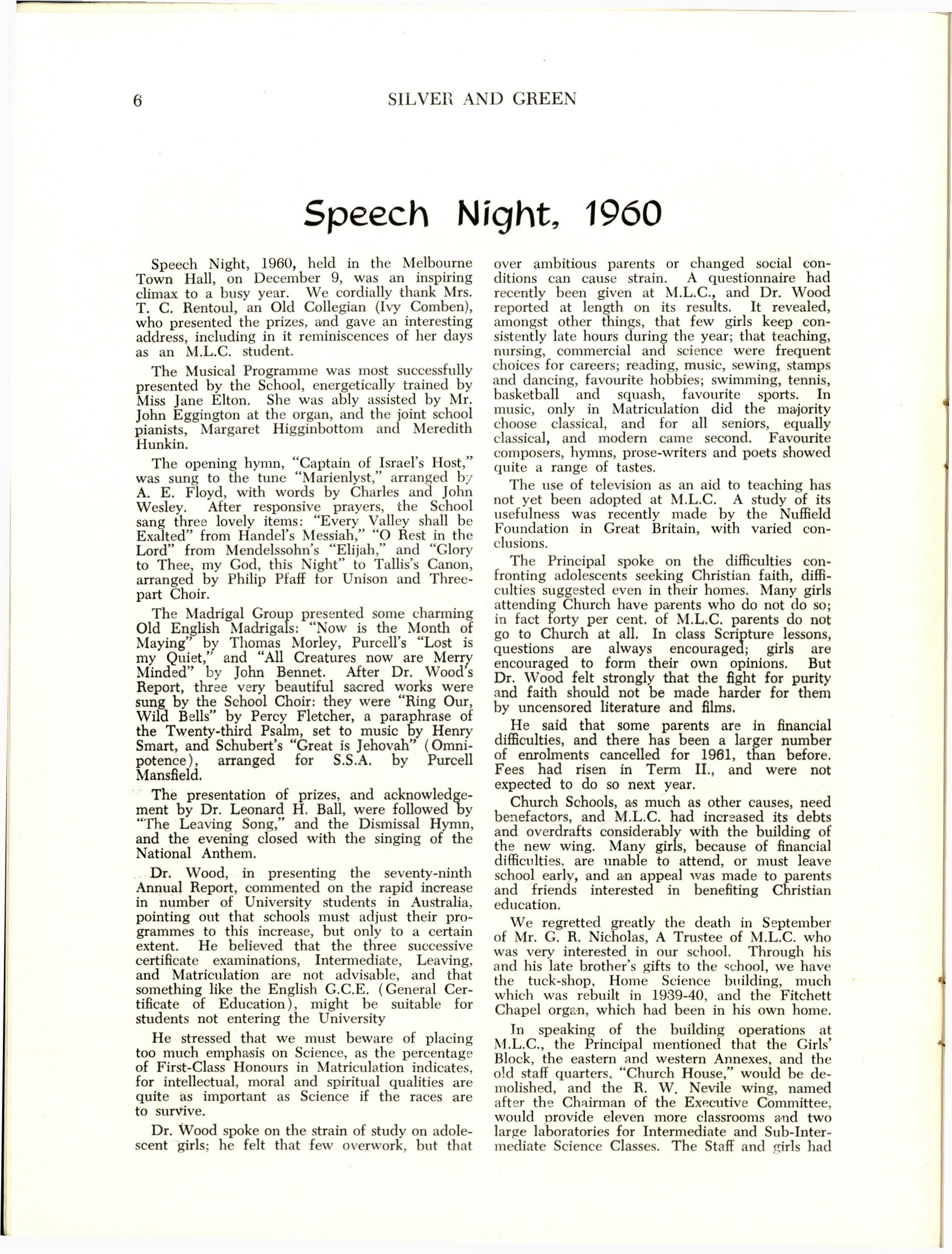 6 SILVER AND GREEN

Speech Night, 1960

Speech Night, 1960, held in the Melbourne Town Hall, on December 9, was an inspiring climax to a busy year. We cordially thank Mrs. T. C. Rentoul, an Old Collegian (Ivy Comben), who presented the prizes, and gave an interesting address, including in it reminiscences of her days as an M.L.C. student.

The Musical Programme was most successfully presented by the School, energetically trained by Miss Jane Elton. She was ably assisted by Mr. John Eggington at the organ, and the joint school pianists, Margaret Higginbottom and Meredith Hunkin.

The opening hymn, "Captain of Israel's Host," was sung to the tune "Marienlyst," arranged by A. E. Floyd, with words by Charles and John Wesley. After responsive prayers, the School sang three lovely items: "Every Valley shall be Exalted" from Handel's Messiah," "O Rest in the Lord" from Mendelssohn's "Elijah," and "Glory to Thee, my God, this Night" to Tallis's Canon, arranged by Philip Pfaff for Unison and Three-part Choir.

The Madrigal Group presented some charming Old English Madrigals: "Now is the Month of Maying" by Thomas Morley, Purcell's "Lost is my Quiet," and "All Creatures now are Merry Minded" by John Bennet. After Dr. Wood's Report, three very beautiful sacred works were sung by the School Choir: they were "Ring Our, Wild Bells" by Percy Fletcher, a paraphrase of the Twenty-third Psalm, set to music by Henry Smart, and Schubert's "Great is Jehovah" (Omnipotence), arranged for S.S.A. by Purcell Mansfield.

The presentation of prizes, and acknowledgement by Dr. Leonard H. Ball, were followed by "The Leaving Song," and the Dismissal Hymn, and the evening closed with the singing of the National Anthem.

Dr. Wood, in presenting the seventy-ninth Annual Report, commented on the rapid increase in number of University students in Australia, pointing out that schools must adjust their programmes to this increase, but only to a certain extent. He believed that the three successive certificate examinations, Intermediate, Leaving, and Matriculation are not advisable, and that something like the English G.C.E. (General Certificate of Education), might be suitable for students not entering the University

He stressed that we must beware of placing too much emphasis on Science, as the percentage of First-Class Honours in Matriculation indicates, for intellectual, moral and spiritual qualities are quite as important as Science if the races are to survive.

Dr. Wood spoke on the strain of study on adolescent girls; he felt that few overwork, but that over ambitious parents or changed social conditions can cause strain. A questionnaire had recently been given at M.L.C., and Dr. Wood reported at length on its results. It revealed, amongst other things, that few girls keep consistently late hours during the year; that teaching, nursing, commercial and science were frequent choices for careers; reading, music, sewing, stamps and dancing, favourite hobbies; swimming, tennis, basketball and squash, favourite sports. In music, only in Matriculation did the majority choose classical, and for all seniors, equally classical, and modern came second. Favourite composers, hymns, prose-writers and poets showed quite a range of tastes.

The use of television as an aid to teaching has not yet been adopted at M.L.C. A study of its usefulness was recently made by the Nuffield Foundation in Great Britain, with varied conclusions.

The Principal spoke on the difficulties confronting adolescents seeking Christian faith, difficulties suggested even in their homes. Many girls attending Church have parents who do not do so; in fact forty per cent. of M.L.C. parents do not go to Church at all. In class Scripture lessons, questions are always encouraged; girls are encouraged to form their own opinions. But Dr. Wood felt strongly that the fight for purity and faith should not be made harder for them by uncensored literature and films.

He said that some parents are in financial difficulties, and there has been a larger number of enrolments cancelled for 1961, than before. Fees had risen in Term II., and were not expected to do so next year.

Church Schools, as much as other causes, need benefactors, and M.L.C. had increased its debts and overdrafts considerably with the building of the new wing. Many girls, because of financial difficulties, are unable to attend, or must leave school early, and an appeal was made to parents and friends interested in benefiting Christian education.

We regretted greatly the death in September of Mr. G. R. Nicholas, A Trustee of M.L.C. who was very interested in our school. Through his and his late brother's gifts to the school, we have the tuck-shop, Home Science building, much which was rebuilt in 1939-40, and the Fitchett Chapel organ, which had been in his own home.

In speaking of the building operations at M.L.C., the Principal mentioned that the Girls' Block, the eastern and western Annexes, and the old staff quarters, "Church House," would be demolished, and the R. W. Nevile wing, named after the Chairman of the Executive Committee, would provide eleven more classrooms and two large laboratories for Intermediate and Sub-Intermediate Science Classes. The Staff and girls had